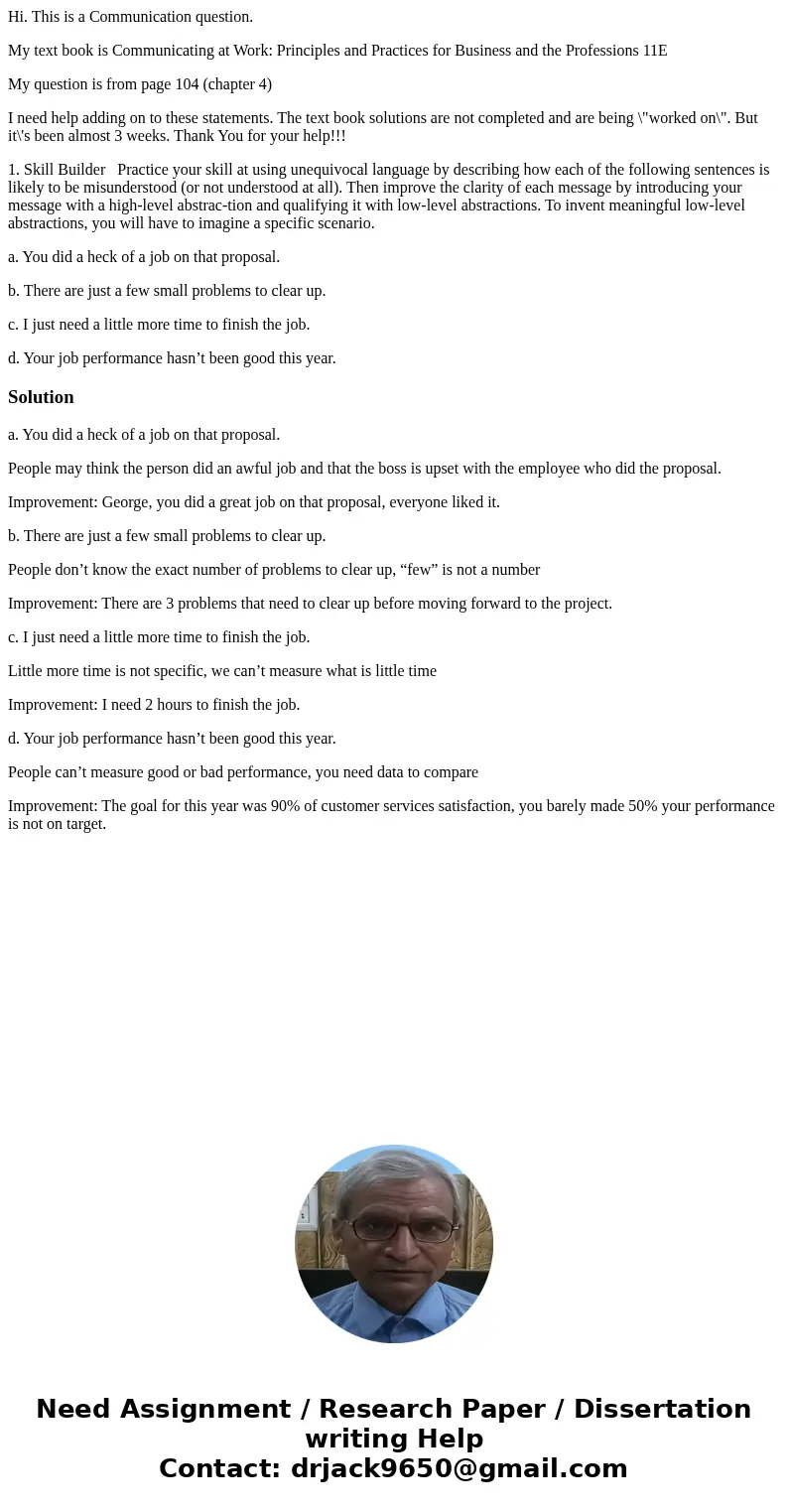 Hi. This is a Communication question.

My text book is Communicating at Work: Principles and Practices for Business and the Professions 11E

My question is from page 104 (chapter 4)

I need help adding on to these statements. The text book solutions are not completed and are being \"worked on\". But it\'s been almost 3 weeks. Thank You for your help!!!

1. Skill Builder Practice your skill at using unequivocal language by describing how each of the following sentences is likely to be misunderstood (or not understood at all). Then improve the clarity of each message by introducing your message with a high-level abstrac-tion and qualifying it with low-level abstractions. To invent meaningful low-level abstractions, you will have to imagine a specific scenario.

a. You did a heck of a job on that proposal.

b. There are just a few small problems to clear up.

c. I just need a little more time to finish the job.

d. Your job performance hasn’t been good this year.

Solution

a. You did a heck of a job on that proposal.

People may think the person did an awful job and that the boss is upset with the employee who did the proposal.

Improvement: George, you did a great job on that proposal, everyone liked it.

b. There are just a few small problems to clear up.

People don’t know the exact number of problems to clear up, “few” is not a number

Improvement: There are 3 problems that need to clear up before moving forward to the project.

c. I just need a little more time to finish the job.

Little more time is not specific, we can’t measure what is little time

Improvement: I need 2 hours to finish the job.

d. Your job performance hasn’t been good this year.

People can’t measure good or bad performance, you need data to compare

Improvement: The goal for this year was 90% of customer services satisfaction, you barely made 50% your performance is not on target.

Need Assignment / Research Paper / Dissertation writing Help
Contact: drjack9650@gmail.com